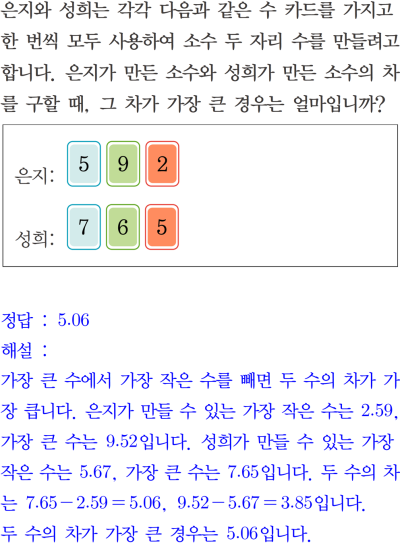 은지와 성희는 각각 다음과 같은 수 카드를 가지고 한 번씩 모두 사용하여 소수 두 자리 수를 만들려고 합니다. 은지가 만든 소수와 성희가 만든 소수의 차를 구할 때, 그 차가 가장 큰 경우는 얼마입니까?

은지: 5 9 2

성희: 7 6 5

정답 : 5.06

해설 :

가장 큰 수에서 가장 작은 수를 빼면 두 수의 차가 가장 큽니다. 은지가 만들 수 있는 가장 작은 수는 2.59, 가장 큰 수는 9.52입니다. 성희가 만들 수 있는 가장 작은 수는 5.67, 가장 큰 수는 7.65입니다. 두 수의 차는 $7.65-2.59=5.06$, $9.52-5.67=3.85$입니다.

두 수의 차가 가장 큰 경우는 5.06입니다.